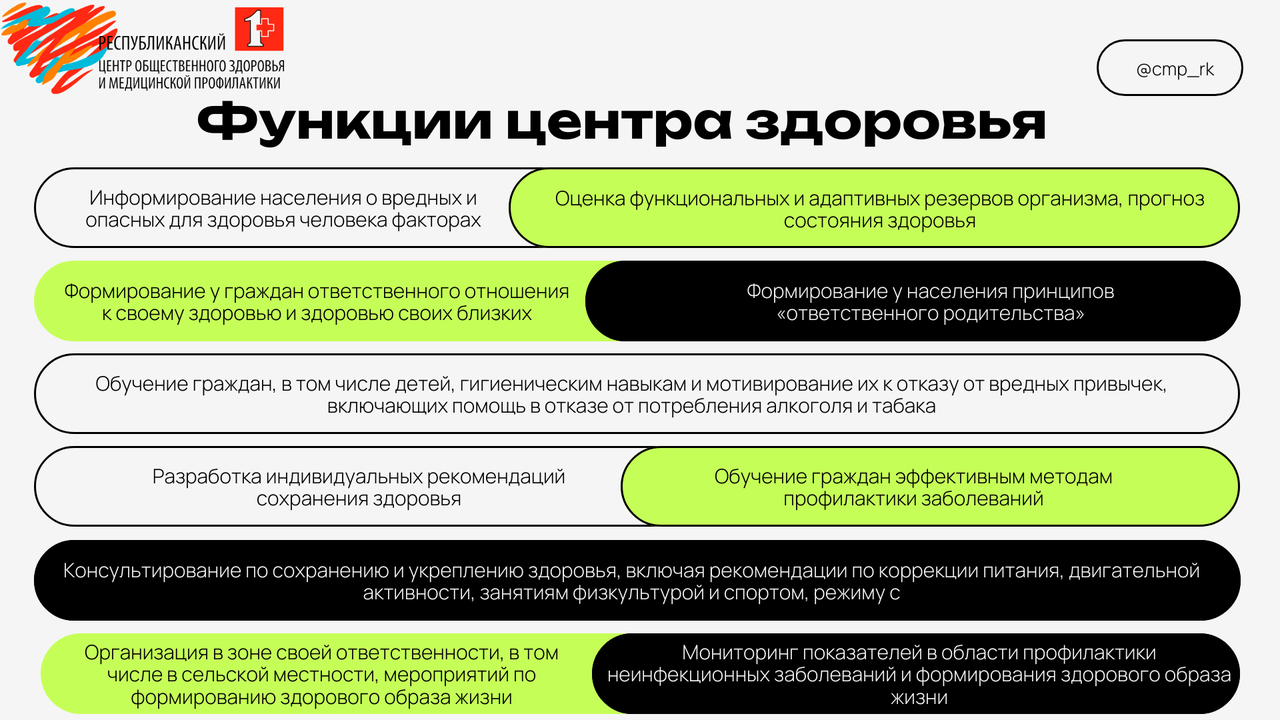 РЕСПУБЛИКАНСКИЙ
ЦЕНТР ОБЩЕСТВЕННОГО ЗДОРОВЬЯ
И МЕДИЦИНСКОЙ ПРОФИЛАКТИКИ

@cmp_rk

Функции центра здоровья

Информирование населения о вредных и опасных для здоровья человека факторах

Оценка функциональных и адаптивных резервов организма, прогноз состояния здоровья

Формирование у граждан ответственного отношения к своему здоровью и здоровью своих близких

Формирование у населения принципов «ответственного родительства»

Обучение граждан, в том числе детей, гигиеническим навыкам и мотивирование их к отказу от вредных привычек, включающих помощь в отказе от потребления алкоголя и табака

Разработка индивидуальных рекомендаций сохранения здоровья

Обучение граждан эффективным методам профилактики заболеваний

Консультирование по сохранению и укреплению здоровья, включая рекомендации по коррекции питания, двигательной активности, занятиям физкультурой и спортом, режиму с

Организация в зоне своей ответственности, в том числе в сельской местности, мероприятий по формированию здорового образа жизни

Мониторинг показателей в области профилактики неинфекционных заболеваний и формирования здорового образа жизни